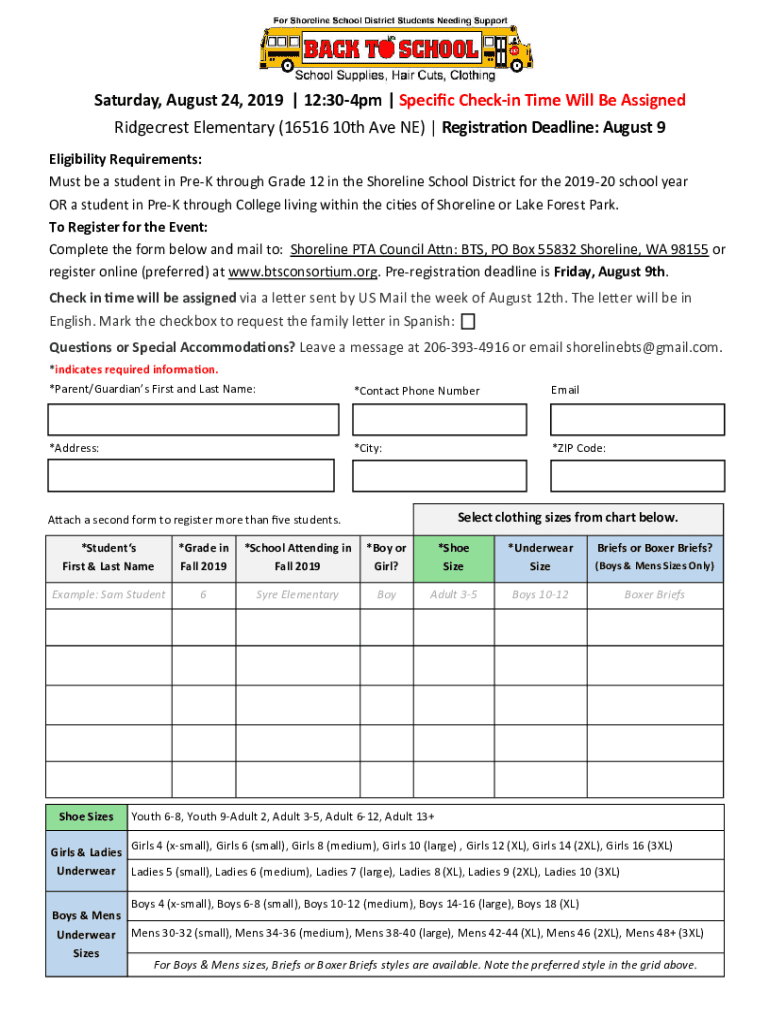 For Shoreline School District Students Needing Support

BACK TO SCHOOL

School Supplies, Hair Cuts, Clothing

Saturday, August 24, 2019 | 12:30-4pm | Specific Check-in Time Will Be Assigned

Ridgecrest Elementary (16516 10th Ave NE) | Registration Deadline: August 9

Eligibility Requirements:

Must be a student in Pre-K through Grade 12 in the Shoreline School District for the 2019-20 school year

OR a student in Pre-K through College living within the cities of Shoreline or Lake Forest Park.

To Register for the Event:

Complete the form below and mail to: Shoreline PTA Council Attn: BTS, PO Box 55832 Shoreline, WA 98155 or register online (preferred) at www.btsconsortium.org. Pre-registration deadline is Friday, August 9th.

Check in time will be assigned via a letter sent by US Mail the week of August 12th. The letter will be in English. Mark the checkbox to request the family letter in Spanish:

Questions or Special Accommodations? Leave a message at 206-393-4916 or email shorelinebts@gmail.com.

*indicates required information.

*Parent/Guardian's First and Last Name: *Contact Phone Number Email

*Address: *City: *ZIP Code:

Attach a second form to register more than five students.

Select clothing sizes from chart below.

| *Student's First & Last Name | *Grade in Fall 2019 | *School Attending in Fall 2019 | *Boy or Girl? | *Shoe Size | *Underwear Size | Briefs or Boxer Briefs? (Boys & Mens Sizes Only) |
|---|---|---|---|---|---|---|
| Example: Sam Student | 6 | Syre Elementary | Boy | Adult 3-5 | Boys 10-12 | Boxer Briefs |
| | | | | | | |
| | | | | | | |
| | | | | | | |
| | | | | | | |
| | | | | | | |

| Shoe Sizes | Youth 6-8, Youth 9-Adult 2, Adult 3-5, Adult 6-12, Adult 13+ |
|---|---|
| Girls & Ladies Underwear | Girls 4 (x-small), Girls 6 (small), Girls 8 (medium), Girls 10 (large) , Girls 12 (XL), Girls 14 (2XL), Girls 16 (3XL) |
| | Ladies 5 (small), Ladies 6 (medium), Ladies 7 (large), Ladies 8 (XL), Ladies 9 (2XL), Ladies 10 (3XL) |
| Boys & Mens Underwear Sizes | Boys 4 (x-small), Boys 6-8 (small), Boys 10-12 (medium), Boys 14-16 (large), Boys 18 (XL) |
| | Mens 30-32 (small), Mens 34-36 (medium), Mens 38-40 (large), Mens 42-44 (XL), Mens 46 (2XL), Mens 48+ (3XL) |
| | For Boys & Mens sizes, Briefs or Boxer Briefs styles are available. Note the preferred style in the grid above. |